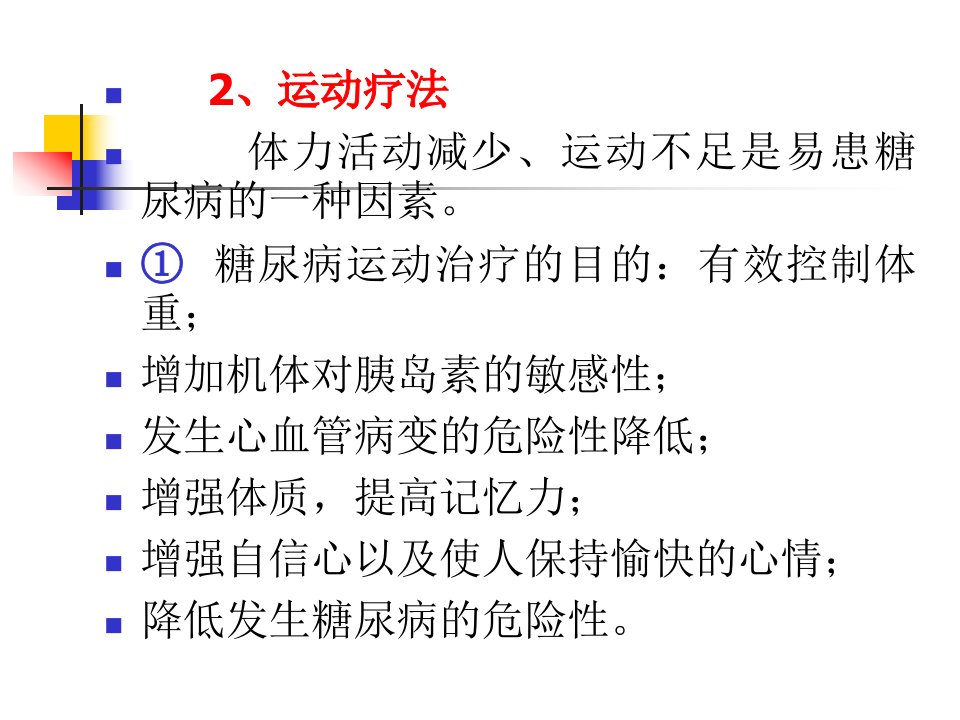 • 2、运动疗法

• 体力活动减少、运动不足是易患糖尿病的一种因素。

• ① 糖尿病运动治疗的目的：有效控制体重；

• 增加机体对胰岛素的敏感性；

• 发生心血管病变的危险性降低；

• 增强体质，提高记忆力；

• 增强自信心以及使人保持愉快的心情；

• 降低发生糖尿病的危险性。